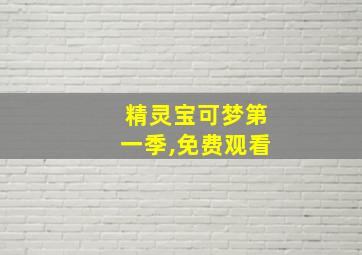 精灵宝可梦第一季,免费观看